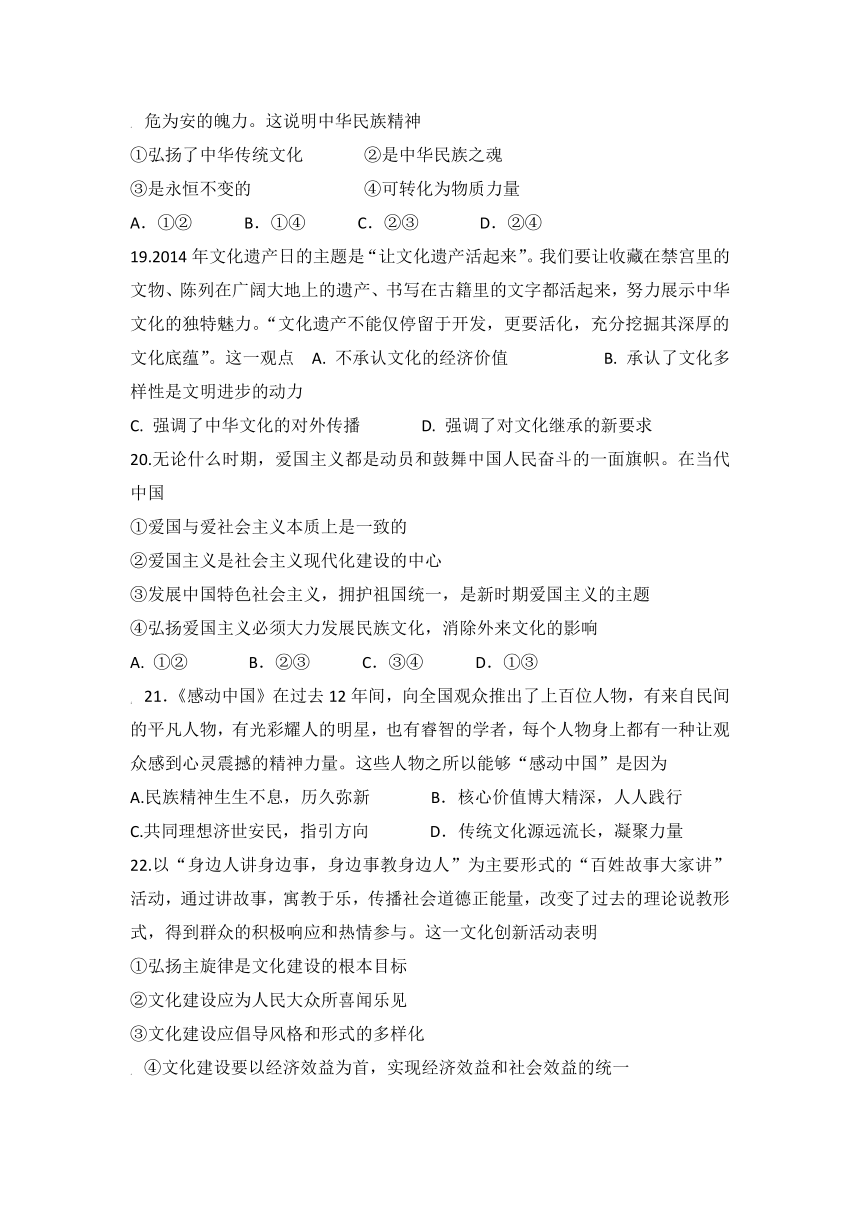 危为安的魄力。这说明中华民族精神

①弘扬了中华传统文化　　②是中华民族之魂

③是永恒不变的　　④可转化为物质力量

A．①②　　B．①④　　C．②③　　D．②④

19.2014 年文化遗产日的主题是“让文化遗产活起来”。我们要让收藏在禁宫里的文物、陈列在广阔大地上的遗产、书写在古籍里的文字都活起来，努力展示中华文化的独特魅力。“文化遗产不能仅停留于开发，更要活化，充分挖掘其深厚的文化底蕴”。这一观点　A. 不承认文化的经济价值　　B. 承认了文化多样性是文明进步的动力

C. 强调了中华文化的对外传播　　D. 强调了对文化继承的新要求

20.无论什么时期，爱国主义都是动员和鼓舞中国人民奋斗的一面旗帜。在当代中国

①爱国与爱社会主义本质上是一致的

②爱国主义是社会主义现代化建设的中心

③发展中国特色社会主义，拥护祖国统一，是新时期爱国主义的主题

④弘扬爱国主义必须大力发展民族文化，消除外来文化的影响

A. ①②　　B．②③　　C．③④　　D．①③

21.《感动中国》在过去 12 年间，向全国观众推出了上百位人物，有来自民间的平凡人物，有光彩耀人的明星，也有睿智的学者，每个人物身上都有一种让观众感到心灵震撼的精神力量。这些人物之所以能够“感动中国”是因为

A.民族精神生生不息，历久弥新　　B．核心价值博大精深，人人践行

C.共同理想济世安民，指引方向　　D．传统文化源远流长，凝聚力量

22.以“身边人讲身边事，身边事教身边人”为主要形式的“百姓故事大家讲”活动，通过讲故事，寓教于乐，传播社会道德正能量，改变了过去的理论说教形式，得到群众的积极响应和热情参与。这一文化创新活动表明

①弘扬主旋律是文化建设的根本目标

②文化建设应为人民大众所喜闻乐见

③文化建设应倡导风格和形式的多样化

④文化建设要以经济效益为首，实现经济效益和社会效益的统一